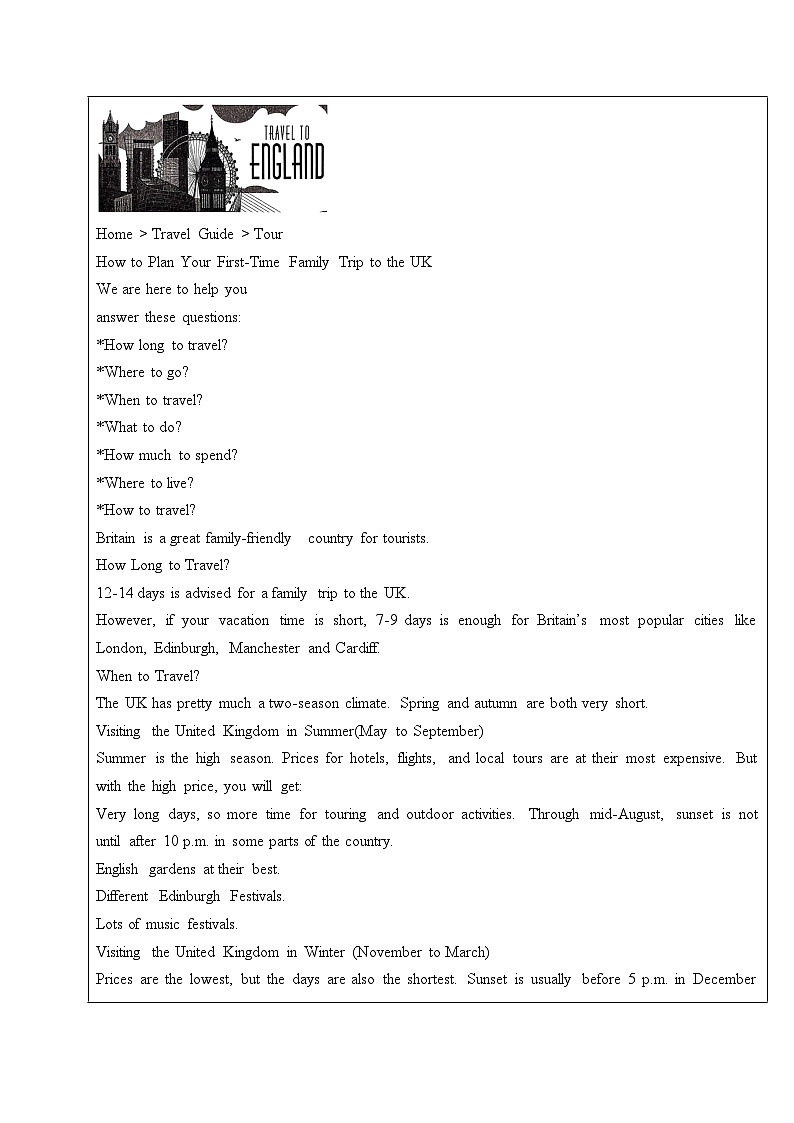 TRAVEL TO
ENGLAND

Home > Travel Guide > Tour

How to Plan Your First-Time Family Trip to the UK

We are here to help you answer these questions:

*How long to travel?

*Where to go?

*When to travel?

*What to do?

*How much to spend?

*Where to live?

*How to travel?

Britain is a great family-friendly country for tourists.

How Long to Travel?

12-14 days is advised for a family trip to the UK.

However, if your vacation time is short, 7-9 days is enough for Britain's most popular cities like London, Edinburgh, Manchester and Cardiff.

When to Travel?

The UK has pretty much a two-season climate. Spring and autumn are both very short.

Visiting the United Kingdom in Summer(May to September)

Summer is the high season. Prices for hotels, flights, and local tours are at their most expensive. But with the high price, you will get:

Very long days, so more time for touring and outdoor activities. Through mid-August, sunset is not until after 10 p.m. in some parts of the country.

English gardens at their best.

Different Edinburgh Festivals.

Lots of music festivals.

Visiting the United Kingdom in Winter (November to March)

Prices are the lowest, but the days are also the shortest. Sunset is usually before 5 p.m. in December